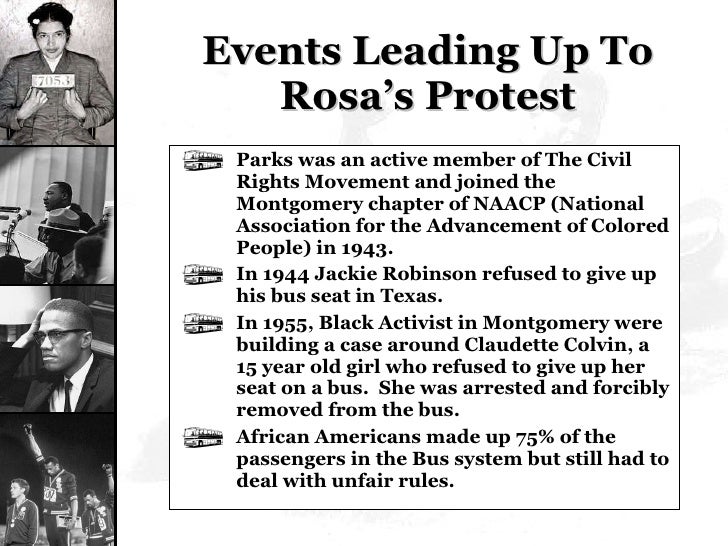 7053

Events Leading Up To Rosa's Protest

Parks was an active member of The Civil Rights Movement and joined the Montgomery chapter of NAACP (National Association for the Advancement of Colored People) in 1943.

In 1944 Jackie Robinson refused to give up his bus seat in Texas.

In 1955, Black Activist in Montgomery were building a case around Claudette Colvin, a 15 year old girl who refused to give up her seat on a bus. She was arrested and forcibly removed from the bus.

African Americans made up 75% of the passengers in the Bus system but still had to deal with unfair rules.